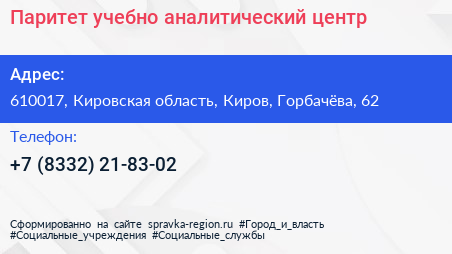 Паритет учебно аналитический центр

Адрес:
610017, Кировская область, Киров, Горбачёва, 62

Телефон:
+7 (8332) 21-83-02

Сформированно на сайте spravka-region.ru #Город_и_власть #Социальные_учреждения #Социальные_службы